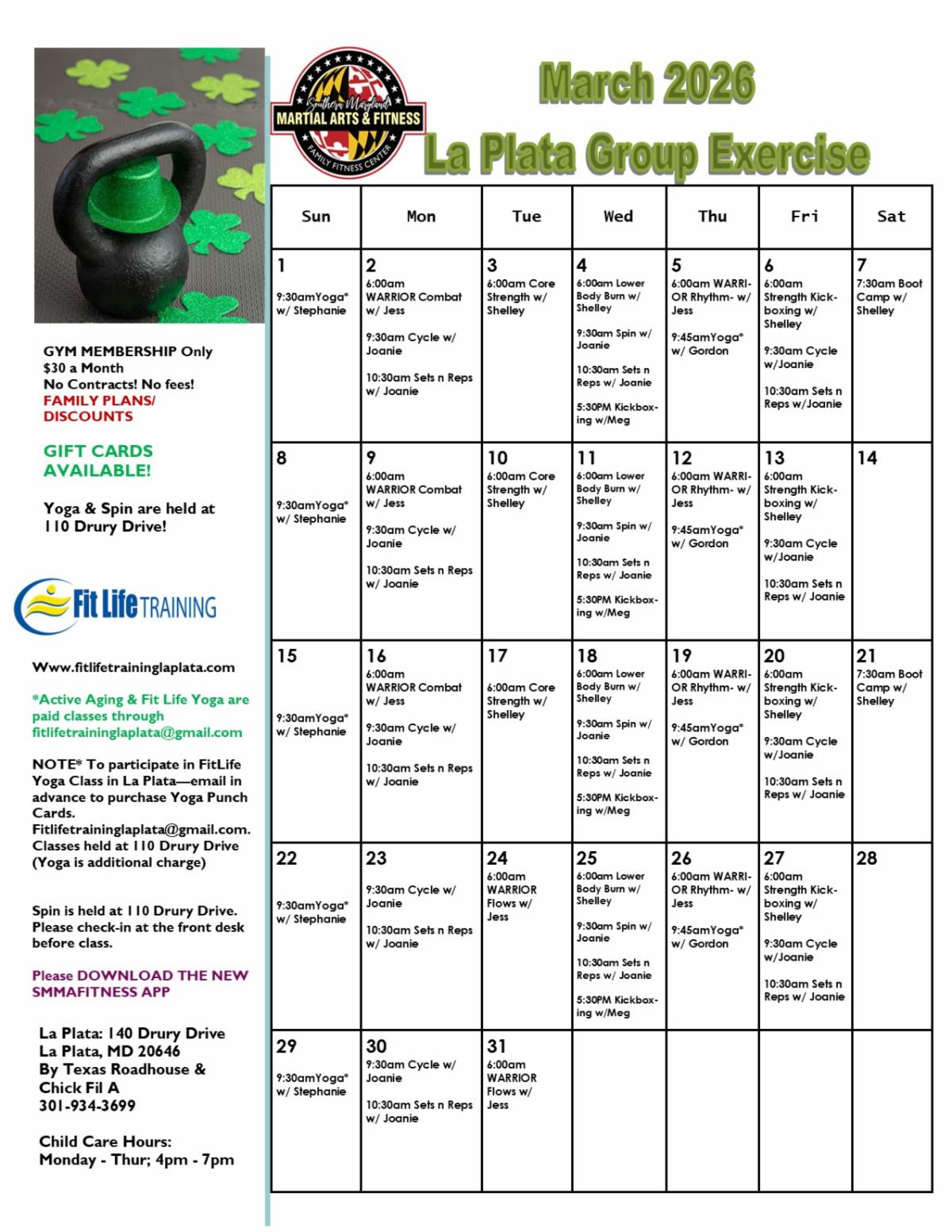 GYM MEMBERSHIP Only
$30 a Month
No Contracts! No fees!
FAMILY PLANS/ DISCOUNTS

GIFT CARDS AVAILABLE!

Yoga & Spin are held at 110 Drury Drive!

Fit Life TRAINING

Www.fitlifetraininglaplata.com

*Active Aging & Fit Life Yoga are paid classes through fitlifetraininglaplata@gmail.com

NOTE* To participate in FitLife Yoga Class in La Plata—email in advance to purchase Yoga Punch Cards. Fitlifetraininglaplata@gmail.com. Classes held at 110 Drury Drive (Yoga is additional charge)

Spin is held at 110 Drury Drive. Please check-in at the front desk before class.

Please DOWNLOAD THE NEW SMMAFITNESS APP

La Plata: 140 Drury Drive
La Plata, MD 20646
By Texas Roadhouse & Chick Fil A
301-934-3699

Child Care Hours:
Monday - Thur; 4pm - 7pm

Southern Maryland MARTIAL ARTS & FITNESS FAMILY FITNESS CENTER

March 2026
La Plata Group Exercise

| Sun | Mon | Tue | Wed | Thu | Fri | Sat |
|---|---|---|---|---|---|---|
| 1 9:30amYoga* w/ Stephanie | 2 6:00am WARRIOR Combat w/ Jess 9:30am Cycle w/ Joanie 10:30am Sets n Reps w/ Joanie | 3 6:00am Core Strength w/ Shelley | 4 6:00am Lower Body Burn w/ Shelley 9:30am Spin w/ Joanie 10:30am Sets n Reps w/ Joanie 5:30PM Kickboxing w/Meg | 5 6:00am WARRIOR Rhythm- w/ Jess 9:45amYoga* w/ Gordon | 6 6:00am Strength Kickboxing w/ Shelley 9:30am Cycle w/Joanie 10:30am Sets n Reps w/Joanie | 7 7:30am Boot Camp w/ Shelley |
| 8 9:30amYoga* w/ Stephanie | 9 6:00am WARRIOR Combat w/ Jess 9:30am Cycle w/ Joanie 10:30am Sets n Reps w/ Joanie | 10 6:00am Core Strength w/ Shelley | 11 6:00am Lower Body Burn w/ Shelley 9:30am Spin w/ Joanie 10:30am Sets n Reps w/ Joanie 5:30PM Kickboxing w/Meg | 12 6:00am WARRIOR Rhythm- w/ Jess 9:45amYoga* w/ Gordon | 13 6:00am Strength Kickboxing w/ Shelley 9:30am Cycle w/Joanie 10:30am Sets n Reps w/ Joanie | 14 |
| 15 9:30amYoga* w/ Stephanie | 16 6:00am WARRIOR Combat w/ Jess 9:30am Cycle w/ Joanie 10:30am Sets n Reps w/ Joanie | 17 6:00am Core Strength w/ Shelley | 18 6:00am Lower Body Burn w/ Shelley 9:30am Spin w/ Joanie 10:30am Sets n Reps w/ Joanie 5:30PM Kickboxing w/Meg | 19 6:00am WARRIOR Rhythm- w/ Jess 9:45amYoga* w/ Gordon | 20 6:00am Strength Kickboxing w/ Shelley 9:30am Cycle w/Joanie 10:30am Sets n Reps w/ Joanie | 21 7:30am Boot Camp w/ Shelley |
| 22 9:30amYoga* w/ Stephanie | 23 9:30am Cycle w/ Joanie 10:30am Sets n Reps w/ Joanie | 24 6:00am WARRIOR Flows w/ Jess | 25 6:00am Lower Body Burn w/ Shelley 9:30am Spin w/ Joanie 10:30am Sets n Reps w/ Joanie 5:30PM Kickboxing w/Meg | 26 6:00am WARRIOR Rhythm- w/ Jess 9:45amYoga* w/ Gordon | 27 6:00am Strength Kickboxing w/ Shelley 9:30am Cycle w/Joanie 10:30am Sets n Reps w/ Joanie | 28 |
| 29 9:30amYoga* w/ Stephanie | 30 9:30am Cycle w/ Joanie 10:30am Sets n Reps w/ Joanie | 31 6:00am WARRIOR Flows w/ Jess | | | | |